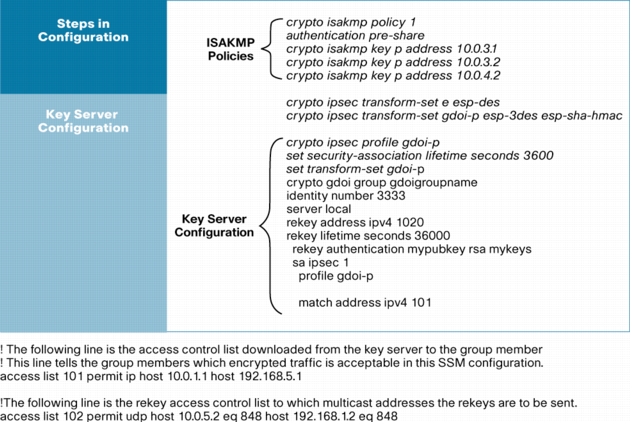 Steps in Configuration

Key Server Configuration

ISAKMP Policies

crypto isakmp policy 1
authentication pre-share
crypto isakmp key p address 10.0.3.1
crypto isakmp key p address 10.0.3.2
crypto isakmp key p address 10.0.4.2

crypto ipsec transform-set e esp-des
crypto ipsec transform-set gdoi-p esp-3des esp-sha-hmac

Key Server Configuration

crypto ipsec profile gdoi-p
set security-association lifetime seconds 3600
set transform-set gdoi-p
crypto gdoi group gdoigroupname
identity number 3333
server local
rekey address ipv4 1020
rekey lifetime seconds 36000
rekey authentication mypubkey rsa mykeys
sa ipsec 1
profile gdoi-p

match address ipv4 101

! The following line is the access control list downloaded from the key server to the group member
! This line tells the group members which encrypted traffic is acceptable in this SSM configuration.
access list 101 permit ip host 10.0.1.1 host 192.168.5.1

!The following line is the rekey access control list to which multicast addresses the rekeys are to be sent.
access list 102 permit udp host 10.0.5.2 eq 848 host 192.168.1.2 eq 848